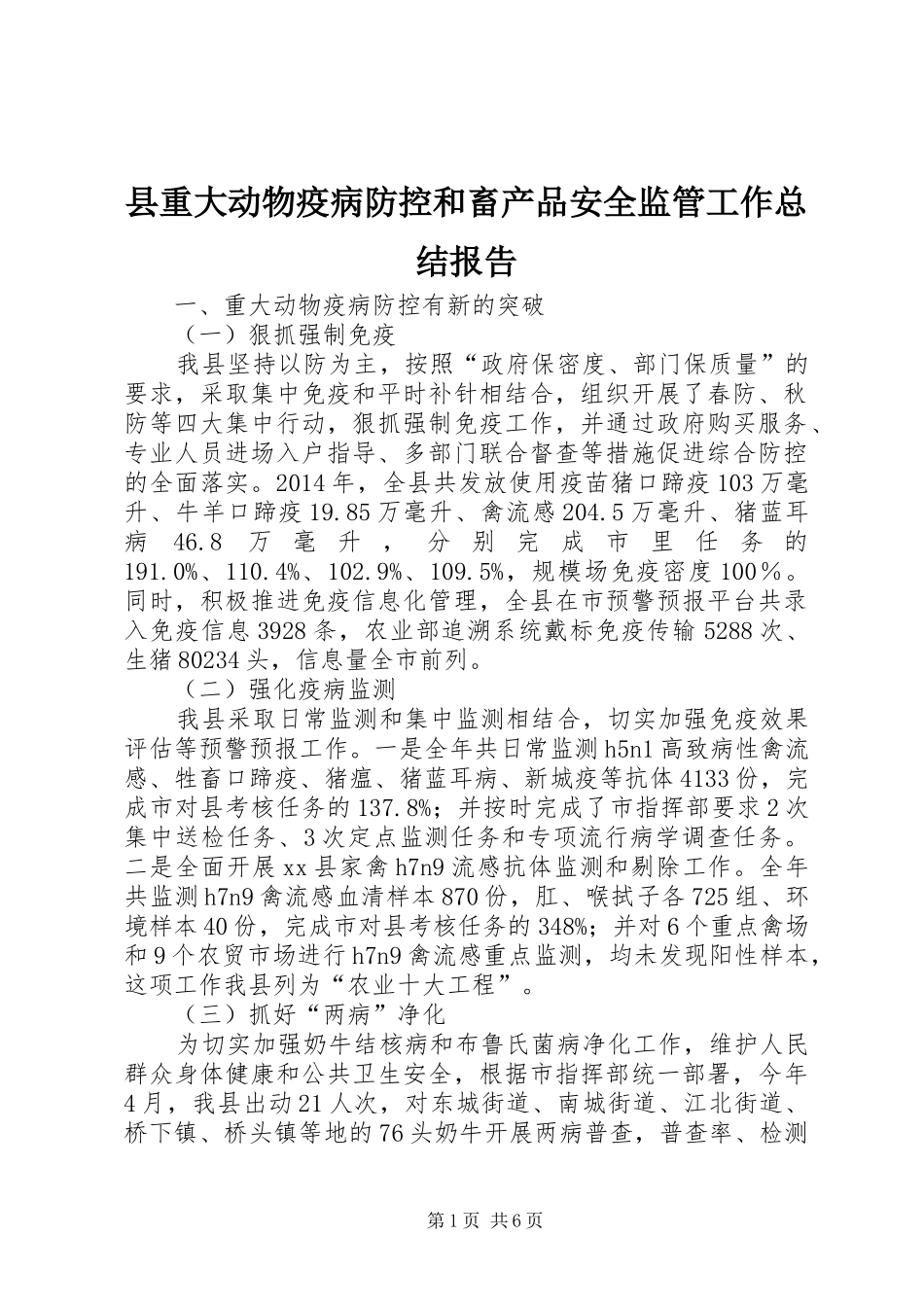 县重大动物疫病防控和畜产品安全监管工作总结报告

一、重大动物疫病防控有新的突破

（一）狠抓强制免疫

我县坚持以防为主，按照“政府保密度、部门保质量”的要求，采取集中免疫和平时补针相结合，组织开展了春防、秋防等四大集中行动，狠抓强制免疫工作，并通过政府购买服务、专业人员进场入户指导、多部门联合督查等措施促进综合防控的全面落实。2014年，全县共发放使用疫苗猪口蹄疫103万毫升、牛羊口蹄疫19.85万毫升、禽流感204.5万毫升、猪蓝耳病46.8万毫升，分别完成市里任务的191.0%、110.4%、102.9%、109.5%，规模场免疫密度100%。同时，积极推进免疫信息化管理，全县在市预警预报平台共录入免疫信息3928条，农业部追溯系统戴标免疫传输5288次、生猪80234头，信息量全市前列。

（二）强化疫病监测

我县采取日常监测和集中监测相结合，切实加强免疫效果评估等预警预报工作。一是全年共日常监测h5n1高致病性禽流感、牲畜口蹄疫、猪瘟、猪蓝耳病、新城疫等抗体4133份，完成市对县考核任务的137.8%；并按时完成了市指挥部要求2次集中送检任务、3次定点监测任务和专项流行病学调查任务。二是全面开展xx县家禽h7n9流感抗体监测和剔除工作。全年共监测h7n9禽流感血清样本870份，肛、喉拭子各725组、环境样本40份，完成市对县考核任务的348%；并对6个重点禽场和9个农贸市场进行h7n9禽流感重点监测，均未发现阳性样本，这项工作我县列为“农业十大工程”。

（三）抓好“两病”净化

为切实加强奶牛结核病和布鲁氏菌病净化工作，维护人民群众身体健康和公共卫生安全，根据市指挥部统一部署，今年4月，我县出动21人次，对东城街道、南城街道、江北街道、桥下镇、桥头镇等地的76头奶牛开展两病普查，普查率、检测

第1页 共6页